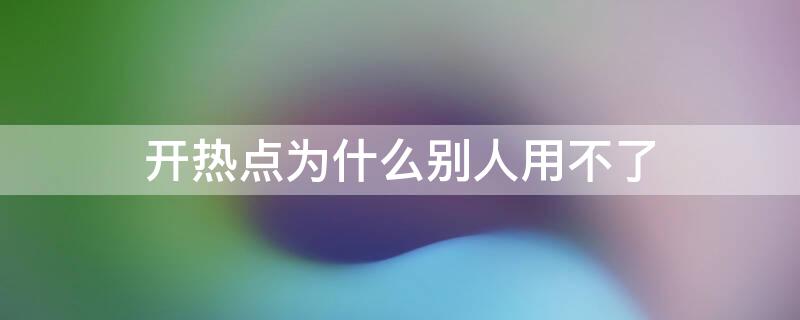 开热点为什么别人用不了